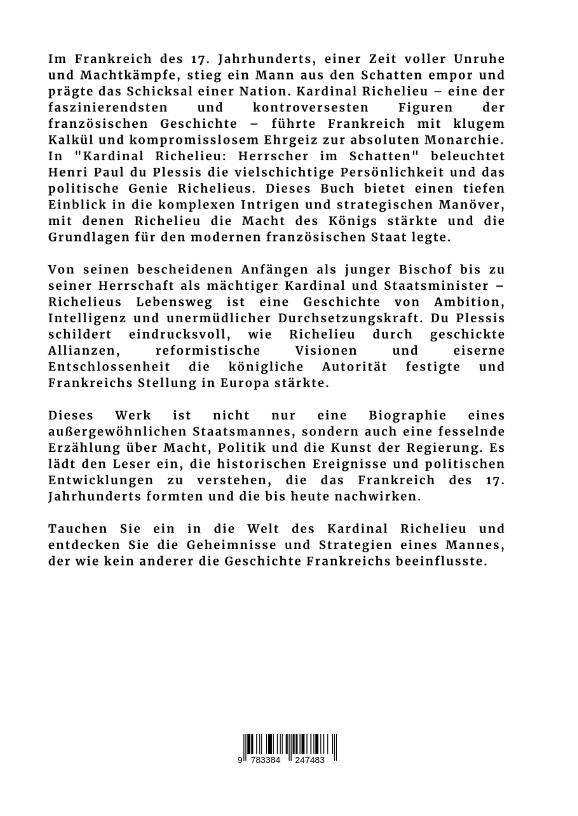 Im Frankreich des 17. Jahrhunderts, einer Zeit voller Unruhe und Machtkämpfe, stieg ein Mann aus den Schatten empor und prägte das Schicksal einer Nation. Kardinal Richelieu – eine der faszinierendsten und kontroversesten Figuren der französischen Geschichte – führte Frankreich mit klugem Kalkül und kompromisslosem Ehrgeiz zur absoluten Monarchie. In "Kardinal Richelieu: Herrscher im Schatten" beleuchtet Henri Paul du Plessis die vielschichtige Persönlichkeit und das politische Genie Richelieus. Dieses Buch bietet einen tiefen Einblick in die komplexen Intrigen und strategischen Manöver, mit denen Richelieu die Macht des Königs stärkte und die Grundlagen für den modernen französischen Staat legte.

Von seinen bescheidenen Anfängen als junger Bischof bis zu seiner Herrschaft als mächtiger Kardinal und Staatsminister – Richelieus Lebensweg ist eine Geschichte von Ambition, Intelligenz und unermüdlicher Durchsetzungskraft. Du Plessis schildert eindrucksvoll, wie Richelieu durch geschickte Allianzen, reformistische Visionen und eiserne Entschlossenheit die königliche Autorität festigte und Frankreichs Stellung in Europa stärkte.

Dieses Werk ist nicht nur eine Biographie eines außergewöhnlichen Staatsmannes, sondern auch eine fesselnde Erzählung über Macht, Politik und die Kunst der Regierung. Es lädt den Leser ein, die historischen Ereignisse und politischen Entwicklungen zu verstehen, die das Frankreich des 17. Jahrhunderts formten und die bis heute nachwirken.

Tauchen Sie ein in die Welt des Kardinal Richelieu und entdecken Sie die Geheimnisse und Strategien eines Mannes, der wie kein anderer die Geschichte Frankreichs beeinflusste.

9 783384 247483